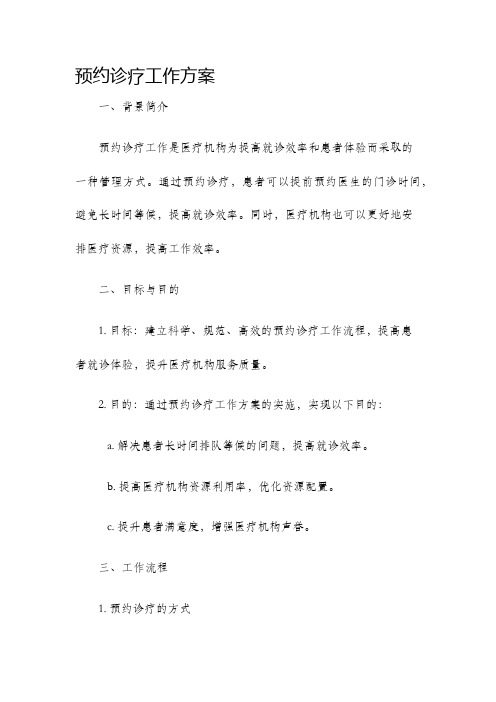 预约诊疗工作方案

一、背景简介

预约诊疗工作是医疗机构为提高就诊效率和患者体验而采取的一种管理方式。通过预约诊疗，患者可以提前预约医生的门诊时间，避免长时间等候，提高就诊效率。同时，医疗机构也可以更好地安排医疗资源，提高工作效率。

二、目标与目的

1. 目标：建立科学、规范、高效的预约诊疗工作流程，提高患者就诊体验，提升医疗机构服务质量。

2. 目的：通过预约诊疗工作方案的实施，实现以下目的：

a. 解决患者长时间排队等候的问题，提高就诊效率。

b. 提高医疗机构资源利用率，优化资源配置。

c. 提升患者满意度，增强医疗机构声誉。

三、工作流程

1. 预约诊疗的方式